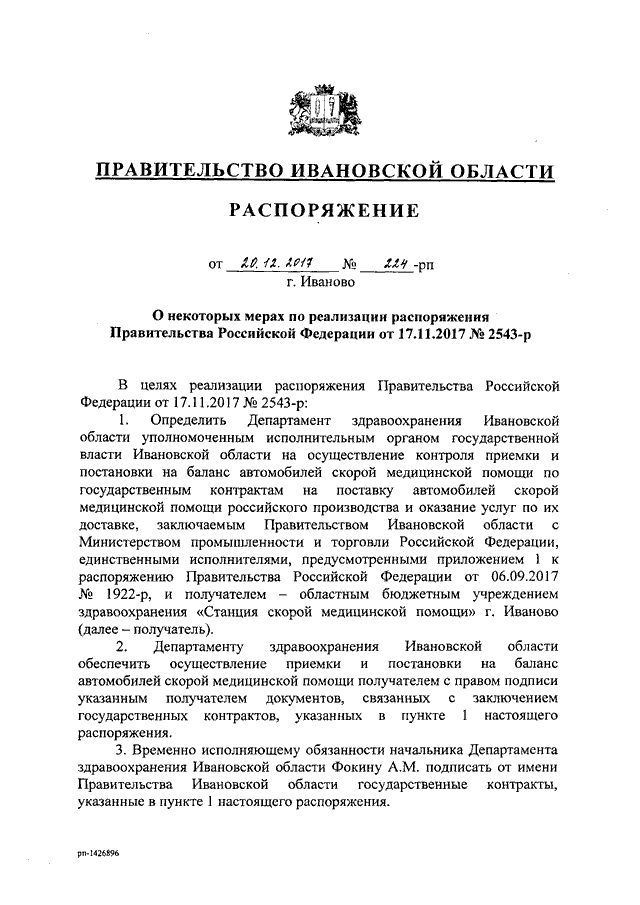 ПРАВИТЕЛЬСТВО ИВАНОВСКОЙ ОБЛАСТИ

РАСПОРЯЖЕНИЕ

от 20.12.2017 № 224-рп
г. Иваново

О некоторых мерах по реализации распоряжения Правительства Российской Федерации от 17.11.2017 № 2543-р

В целях реализации распоряжения Правительства Российской Федерации от 17.11.2017 № 2543-р:

1. Определить Департамент здравоохранения Ивановской области уполномоченным исполнительным органом государственной власти Ивановской области на осуществление контроля приемки и постановки на баланс автомобилей скорой медицинской помощи по государственным контрактам на поставку автомобилей скорой медицинской помощи российского производства и оказание услуг по их доставке, заключаемым Правительством Ивановской области с Министерством промышленности и торговли Российской Федерации, единственными исполнителями, предусмотренными приложением 1 к распоряжению Правительства Российской Федерации от 06.09.2017 № 1922-р, и получателем – областным бюджетным учреждением здравоохранения «Станция скорой медицинской помощи» г. Иваново (далее – получатель).

2. Департаменту здравоохранения Ивановской области обеспечить осуществление приемки и постановки на баланс автомобилей скорой медицинской помощи получателем с правом подписи указанным получателем документов, связанных с заключением государственных контрактов, указанных в пункте 1 настоящего распоряжения.

3. Временно исполняющему обязанности начальника Департамента здравоохранения Ивановской области Фокину А.М. подписать от имени Правительства Ивановской области государственные контракты, указанные в пункте 1 настоящего распоряжения.

рп-1426896